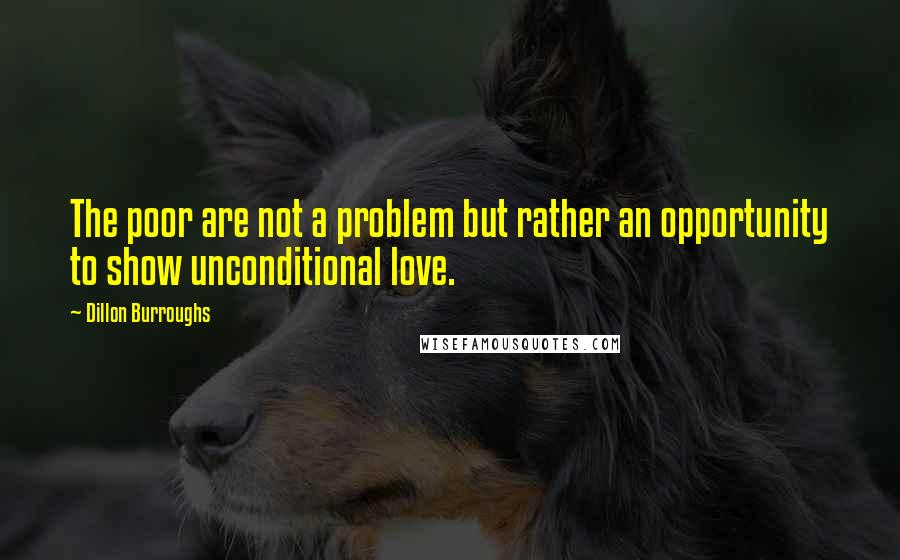 The poor are not a problem but rather an opportunity to show unconditional love.

— Dillon Burroughs

WISEFAMOUSQUOTES.COM